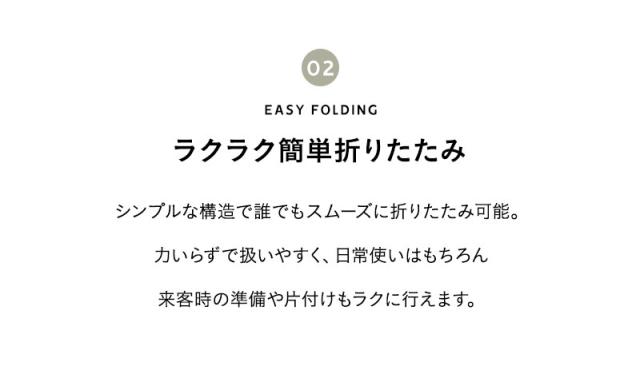 02

EASY FOLDING

ラクラク簡単折りたたみ

シンプルな構造で誰でもスムーズに折りたたみ可能。

力いらずで扱いやすく、日常使いはもちろん

来客時の準備や片付けもラクに行えます。